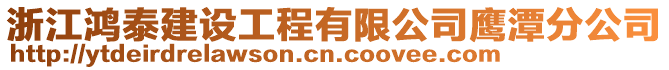 浙江鸿泰建设工程有限公司鹰潭分公司
http://ytdeirdrelawson.cn.coovee.com